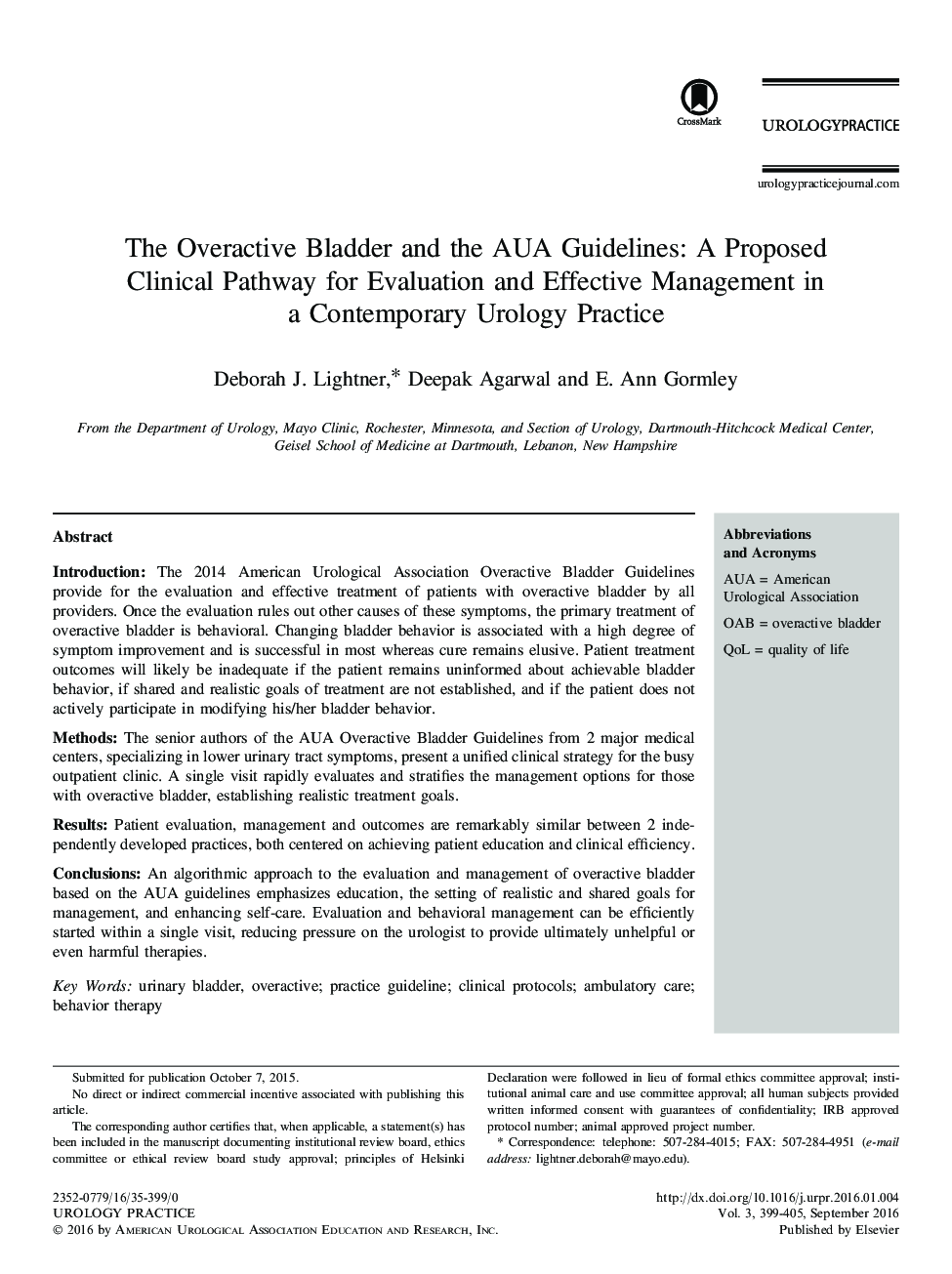 CrossMark

UROLOGYPRACTICE

urologypracticejournal.com

The Overactive Bladder and the AUA Guidelines: A Proposed Clinical Pathway for Evaluation and Effective Management in a Contemporary Urology Practice

Deborah J. Lightner,* Deepak Agarwal and E. Ann Gormley

From the Department of Urology, Mayo Clinic, Rochester, Minnesota, and Section of Urology, Dartmouth-Hitchcock Medical Center, Geisel School of Medicine at Dartmouth, Lebanon, New Hampshire

Abstract

Introduction: The 2014 American Urological Association Overactive Bladder Guidelines provide for the evaluation and effective treatment of patients with overactive bladder by all providers. Once the evaluation rules out other causes of these symptoms, the primary treatment of overactive bladder is behavioral. Changing bladder behavior is associated with a high degree of symptom improvement and is successful in most whereas cure remains elusive. Patient treatment outcomes will likely be inadequate if the patient remains uninformed about achievable bladder behavior, if shared and realistic goals of treatment are not established, and if the patient does not actively participate in modifying his/her bladder behavior.

Methods: The senior authors of the AUA Overactive Bladder Guidelines from 2 major medical centers, specializing in lower urinary tract symptoms, present a unified clinical strategy for the busy outpatient clinic. A single visit rapidly evaluates and stratifies the management options for those with overactive bladder, establishing realistic treatment goals.

Results: Patient evaluation, management and outcomes are remarkably similar between 2 independently developed practices, both centered on achieving patient education and clinical efficiency.

Conclusions: An algorithmic approach to the evaluation and management of overactive bladder based on the AUA guidelines emphasizes education, the setting of realistic and shared goals for management, and enhancing self-care. Evaluation and behavioral management can be efficiently started within a single visit, reducing pressure on the urologist to provide ultimately unhelpful or even harmful therapies.

Key Words: urinary bladder, overactive; practice guideline; clinical protocols; ambulatory care; behavior therapy

Abbreviations and Acronyms

AUA = American Urological Association

OAB = overactive bladder

QoL = quality of life

Submitted for publication October 7, 2015.

No direct or indirect commercial incentive associated with publishing this article.

The corresponding author certifies that, when applicable, a statement(s) has been included in the manuscript documenting institutional review board, ethics committee or ethical review board study approval; principles of Helsinki Declaration were followed in lieu of formal ethics committee approval; institutional animal care and use committee approval; all human subjects provided written informed consent with guarantees of confidentiality; IRB approved protocol number; animal approved project number.

* Correspondence: telephone: 507-284-4015; FAX: 507-284-4951 (e-mail address: lightner.deborah@mayo.edu).

2352-0779/16/35-399/0
UROLOGY PRACTICE
© 2016 by American Urological Association Education and Research, Inc.

http://dx.doi.org/10.1016/j.urpr.2016.01.004
Vol. 3, 399-405, September 2016
Published by Elsevier